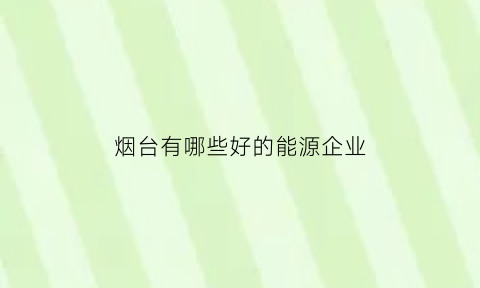 烟台有哪些好的能源企业